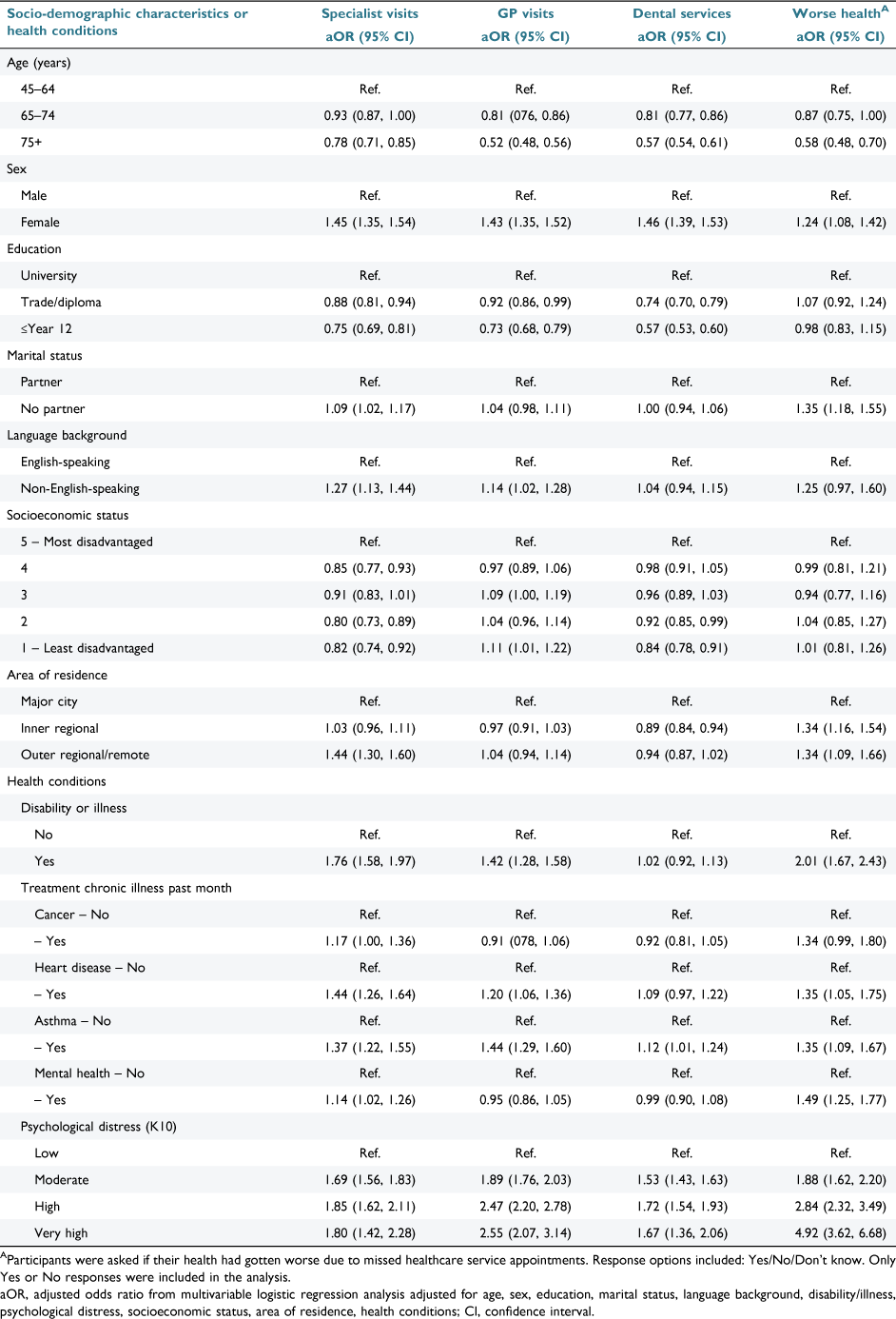 | Socio-demographic characteristics or health conditions | Specialist visits aOR (95% CI) | GP visits aOR (95% CI) | Dental services aOR (95% CI) | Worse health$^A$ aOR (95% CI) |
|---|---|---|---|---|
| Age (years) | | | | |
| 45–64 | Ref. | Ref. | Ref. | Ref. |
| 65–74 | 0.93 (0.87, 1.00) | 0.81 (076, 0.86) | 0.81 (0.77, 0.86) | 0.87 (0.75, 1.00) |
| 75+ | 0.78 (0.71, 0.85) | 0.52 (0.48, 0.56) | 0.57 (0.54, 0.61) | 0.58 (0.48, 0.70) |
| Sex | | | | |
| Male | Ref. | Ref. | Ref. | Ref. |
| Female | 1.45 (1.35, 1.54) | 1.43 (1.35, 1.52) | 1.46 (1.39, 1.53) | 1.24 (1.08, 1.42) |
| Education | | | | |
| University | Ref. | Ref. | Ref. | Ref. |
| Trade/diploma | 0.88 (0.81, 0.94) | 0.92 (0.86, 0.99) | 0.74 (0.70, 0.79) | 1.07 (0.92, 1.24) |
| ≤Year 12 | 0.75 (0.69, 0.81) | 0.73 (0.68, 0.79) | 0.57 (0.53, 0.60) | 0.98 (0.83, 1.15) |
| Marital status | | | | |
| Partner | Ref. | Ref. | Ref. | Ref. |
| No partner | 1.09 (1.02, 1.17) | 1.04 (0.98, 1.11) | 1.00 (0.94, 1.06) | 1.35 (1.18, 1.55) |
| Language background | | | | |
| English-speaking | Ref. | Ref. | Ref. | Ref. |
| Non-English-speaking | 1.27 (1.13, 1.44) | 1.14 (1.02, 1.28) | 1.04 (0.94, 1.15) | 1.25 (0.97, 1.60) |
| Socioeconomic status | | | | |
| 5 – Most disadvantaged | Ref. | Ref. | Ref. | Ref. |
| 4 | 0.85 (0.77, 0.93) | 0.97 (0.89, 1.06) | 0.98 (0.91, 1.05) | 0.99 (0.81, 1.21) |
| 3 | 0.91 (0.83, 1.01) | 1.09 (1.00, 1.19) | 0.96 (0.89, 1.03) | 0.94 (0.77, 1.16) |
| 2 | 0.80 (0.73, 0.89) | 1.04 (0.96, 1.14) | 0.92 (0.85, 0.99) | 1.04 (0.85, 1.27) |
| 1 – Least disadvantaged | 0.82 (0.74, 0.92) | 1.11 (1.01, 1.22) | 0.84 (0.78, 0.91) | 1.01 (0.81, 1.26) |
| Area of residence | | | | |
| Major city | Ref. | Ref. | Ref. | Ref. |
| Inner regional | 1.03 (0.96, 1.11) | 0.97 (0.91, 1.03) | 0.89 (0.84, 0.94) | 1.34 (1.16, 1.54) |
| Outer regional/remote | 1.44 (1.30, 1.60) | 1.04 (0.94, 1.14) | 0.94 (0.87, 1.02) | 1.34 (1.09, 1.66) |
| Health conditions | | | | |
| Disability or illness | | | | |
| No | Ref. | Ref. | Ref. | Ref. |
| Yes | 1.76 (1.58, 1.97) | 1.42 (1.28, 1.58) | 1.02 (0.92, 1.13) | 2.01 (1.67, 2.43) |
| Treatment chronic illness past month | | | | |
| Cancer – No | Ref. | Ref. | Ref. | Ref. |
| – Yes | 1.17 (1.00, 1.36) | 0.91 (078, 1.06) | 0.92 (0.81, 1.05) | 1.34 (0.99, 1.80) |
| Heart disease – No | Ref. | Ref. | Ref. | Ref. |
| – Yes | 1.44 (1.26, 1.64) | 1.20 (1.06, 1.36) | 1.09 (0.97, 1.22) | 1.35 (1.05, 1.75) |
| Asthma – No | Ref. | Ref. | Ref. | Ref. |
| – Yes | 1.37 (1.22, 1.55) | 1.44 (1.29, 1.60) | 1.12 (1.01, 1.24) | 1.35 (1.09, 1.67) |
| Mental health – No | Ref. | Ref. | Ref. | Ref. |
| – Yes | 1.14 (1.02, 1.26) | 0.95 (0.86, 1.05) | 0.99 (0.90, 1.08) | 1.49 (1.25, 1.77) |
| Psychological distress (K10) | | | | |
| Low | Ref. | Ref. | Ref. | Ref. |
| Moderate | 1.69 (1.56, 1.83) | 1.89 (1.76, 2.03) | 1.53 (1.43, 1.63) | 1.88 (1.62, 2.20) |
| High | 1.85 (1.62, 2.11) | 2.47 (2.20, 2.78) | 1.72 (1.54, 1.93) | 2.84 (2.32, 3.49) |
| Very high | 1.80 (1.42, 2.28) | 2.55 (2.07, 3.14) | 1.67 (1.36, 2.06) | 4.92 (3.62, 6.68) |

$^A$Participants were asked if their health had gotten worse due to missed healthcare service appointments. Response options included: Yes/No/Don't know. Only Yes or No responses were included in the analysis.
aOR, adjusted odds ratio from multivariable logistic regression analysis adjusted for age, sex, education, marital status, language background, disability/illness, psychological distress, socioeconomic status, area of residence, health conditions; CI, confidence interval.